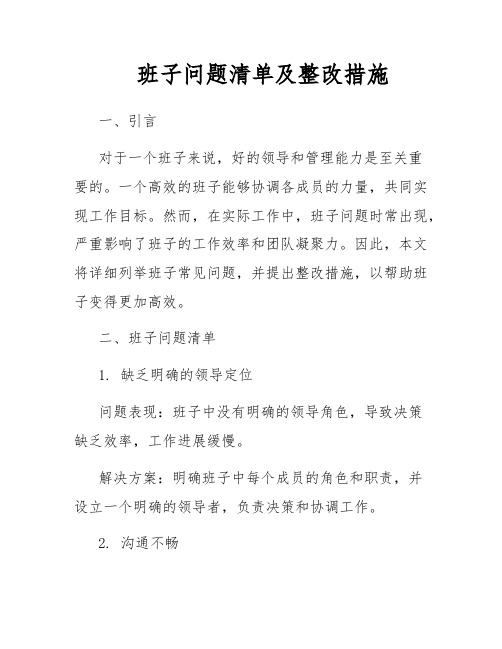 班子问题清单及整改措施

一、引言

对于一个班子来说，好的领导和管理能力是至关重要的。一个高效的班子能够协调各成员的力量，共同实现工作目标。然而，在实际工作中，班子问题时常出现，严重影响了班子的工作效率和团队凝聚力。因此，本文将详细列举班子常见问题，并提出整改措施，以帮助班子变得更加高效。

二、班子问题清单

1. 缺乏明确的领导定位

问题表现：班子中没有明确的领导角色，导致决策缺乏效率，工作进展缓慢。

解决方案：明确班子中每个成员的角色和职责，并设立一个明确的领导者，负责决策和协调工作。

2. 沟通不畅